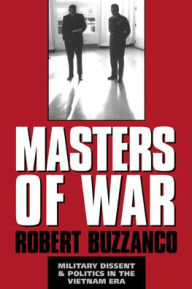 MASTERS OF WAR
ROBERT BUZZANCO
MILITARY DISSENT & POLITICS IN THE VIETNAM ERA